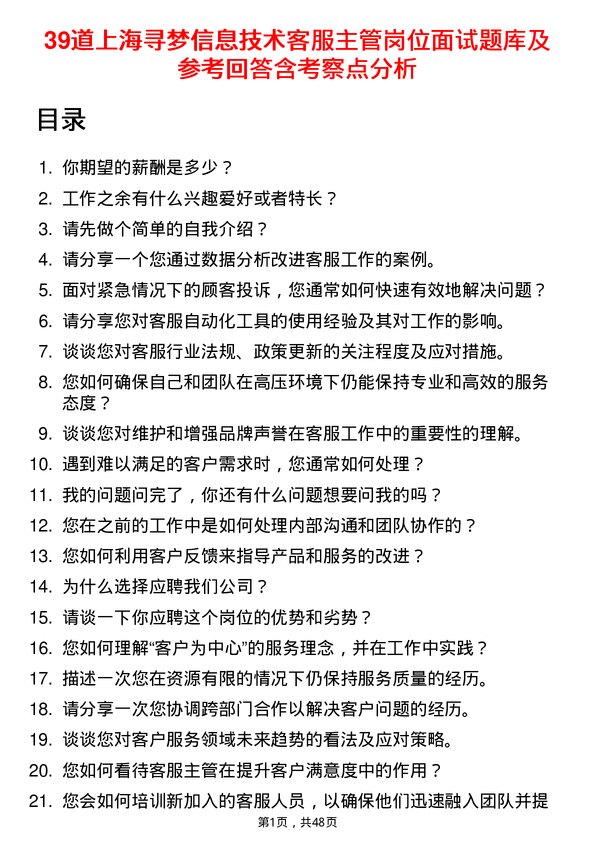 39道上海寻梦信息技术客服主管岗位面试题库及参考回答含考察点分析

目录

1. 你期望的薪酬是多少？
2. 工作之余有什么兴趣爱好或者特长？
3. 请先做个简单的自我介绍？
4. 请分享一个您通过数据分析改进客服工作的案例。
5. 面对紧急情况下的顾客投诉，您通常如何快速有效地解决问题？
6. 请分享您对客服自动化工具的使用经验及其对工作的影响。
7. 谈谈您对客服行业法规、政策更新的关注程度及应对措施。
8. 您如何确保自己和团队在高压环境下仍能保持专业和高效的服务态度？
9. 谈谈您对维护和增强品牌声誉在客服工作中的重要性的理解。
10. 遇到难以满足的客户需求时，您通常如何处理？
11. 我的问题问完了，你还有什么问题想要问我的吗？
12. 您在之前的工作中是如何处理内部沟通和团队协作的？
13. 您如何利用客户反馈来指导产品和服务的改进？
14. 为什么选择应聘我们公司？
15. 请谈一下你应聘这个岗位的优势和劣势？
16. 您如何理解“客户为中心”的服务理念，并在工作中实践？
17. 描述一次您在资源有限的情况下仍保持服务质量的经历。
18. 请分享一次您协调跨部门合作以解决客户问题的经历。
19. 谈谈您对客户服务领域未来趋势的看法及应对策略。
20. 您如何看待客服主管在提升客户满意度中的作用？
21. 您会如何培训新加入的客服人员，以确保他们迅速融入团队并提

第1页，共48页